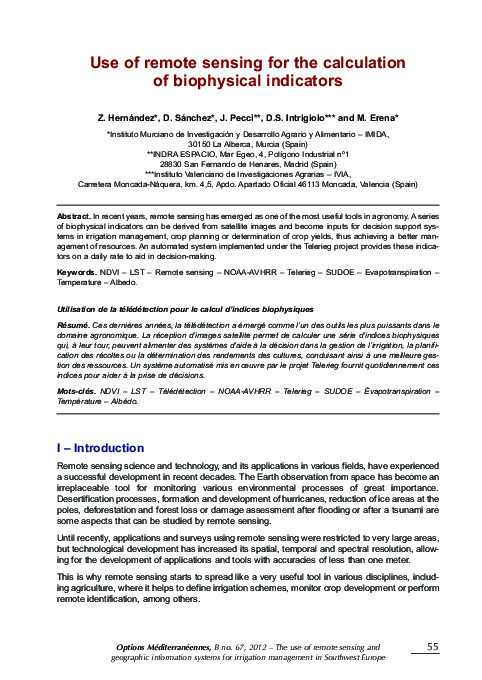 Use of remote sensing for the calculation of biophysical indicators

Z. Hernández*, D. Sánchez*, J. Pecci**, D.S. Intrigiolo*** and M. Erena*

*Instituto Murciano de Investigación y Desarrollo Agrario y Alimentario – IMIDA, 30150 La Alberca, Murcia (Spain)
**INDRA ESPACIO, Mar Egeo, 4, Polígono Industrial nº1 28830 San Fernando de Henares, Madrid (Spain)
***Instituto Valenciano de Investigaciones Agrarias – IVIA, Carretera Moncada-Náquera, km. 4,5, Apdo. Apartado Oficial 46113 Moncada, Valencia (Spain)

Abstract. In recent years, remote sensing has emerged as one of the most useful tools in agronomy. A series of biophysical indicators can be derived from satellite images and become inputs for decision support systems in irrigation management, crop planning or determination of crop yields, thus achieving a better management of resources. An automated system implemented under the Telerieg project provides these indicators on a daily rate to aid in decision-making.

Keywords. NDVI – LST – Remote sensing – NOAA-AVHRR – Telerieg – SUDOE – Evapotranspiration – Temperature – Albedo.

Utilisation de la télédétection pour le calcul d'indices biophysiques

Résumé. Ces dernières années, la télédétection a émergé comme l'un des outils les plus puissants dans le domaine agronomique. La réception d'images satellite permet de calculer une série d'indices biophysiques qui, à leur tour, peuvent alimenter des systèmes d'aide à la décision dans la gestion de l'irrigation, la planification des récoltes ou la détermination des rendements des cultures, conduisant ainsi à une meilleure gestion des ressources. Un système automatisé mis en œuvre par le projet Telerieg fournit quotidiennement ces indices pour aider à la prise de décisions.

Mots-clés. NDVI – LST – Télédétection – NOAA-AVHRR – Telerieg – SUDOE – Évapotranspiration – Température – Albédo.

I – Introduction

Remote sensing science and technology, and its applications in various fields, have experienced a successful development in recent decades. The Earth observation from space has become an irreplaceable tool for monitoring various environmental processes of great importance. Desertification processes, formation and development of hurricanes, reduction of ice areas at the poles, deforestation and forest loss or damage assessment after flooding or after a tsunami are some aspects that can be studied by remote sensing.

Until recently, applications and surveys using remote sensing were restricted to very large areas, but technological development has increased its spatial, temporal and spectral resolution, allowing for the development of applications and tools with accuracies of less than one meter.

This is why remote sensing starts to spread like a very useful tool in various disciplines, including agriculture, where it helps to define irrigation schemes, monitor crop development or perform remote identification, among others.

Options Méditerranéennes, B no. 67, 2012 – The use of remote sensing and geographic information systems for irrigation management in Southwest Europe

55